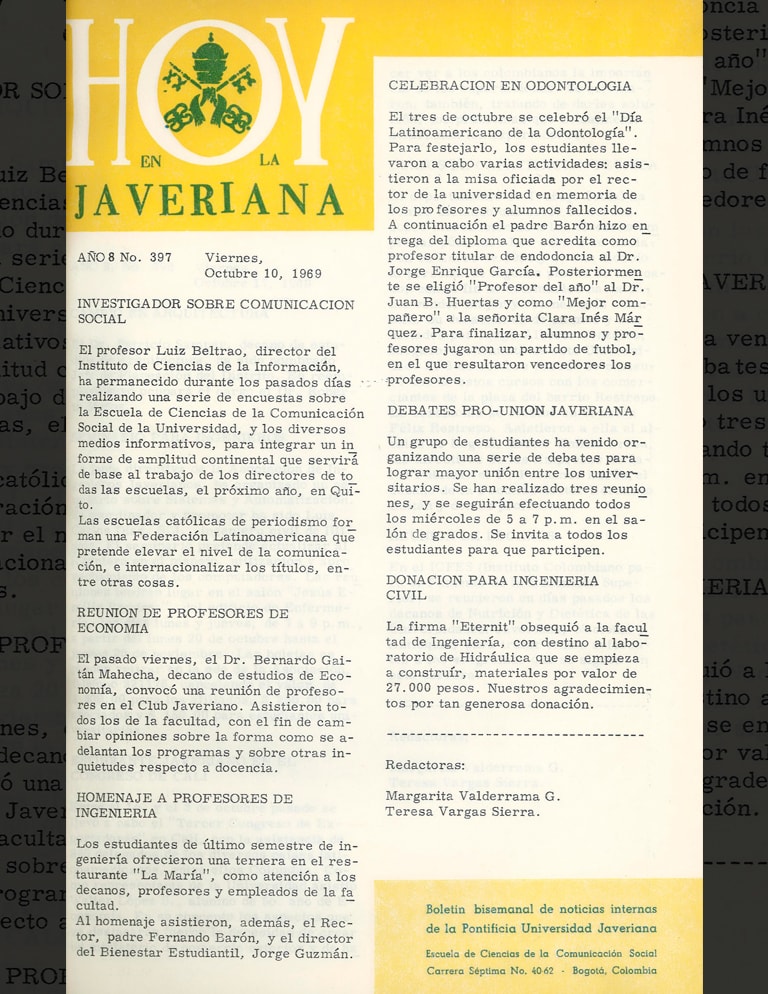 HOY EN LA JAVERIANA

AÑO 8 No. 397 Viernes, Octubre 10, 1969

INVESTIGADOR SOBRE COMUNICACION SOCIAL

El profesor Luiz Beltrao, director del Instituto de Ciencias de la Información, ha permanecido durante los pasados días realizando una serie de encuestas sobre la Escuela de Ciencias de la Comunicación Social de la Universidad, y los diversos medios informativos, para integrar un informe de amplitud continental que servirá de base al trabajo de los directores de todas las escuelas, el próximo año, en Quito.
Las escuelas católicas de periodismo forman una Federación Latinoamericana que pretende elevar el nivel de la comunicación, e internacionalizar los títulos, entre otras cosas.

REUNION DE PROFESORES DE ECONOMIA

El pasado viernes, el Dr. Bernardo Gaitán Mahecha, decano de estudios de Economía, convocó una reunión de profesores en el Club Javeriano. Asistieron todos los de la facultad, con el fin de cambiar opiniones sobre la forma como se adelantan los programas y sobre otras inquietudes respecto a docencia.

HOMENAJE A PROFESORES DE INGENIERIA

Los estudiantes de último semestre de ingeniería ofrecieron una ternera en el restaurante "La María", como atención a los decanos, profesores y empleados de la facultad.
Al homenaje asistieron, además, el Rector, padre Fernando Barón, y el director del Bienestar Estudiantil, Jorge Guzmán.

CELEBRACION EN ODONTOLOGIA

El tres de octubre se celebró el "Día Latinoamericano de la Odontología". Para festejarlo, los estudiantes llevaron a cabo varias actividades: asistieron a la misa oficiada por el rector de la universidad en memoria de los profesores y alumnos fallecidos.
A continuación el padre Barón hizo entrega del diploma que acredita como profesor titular de endodoncia al Dr. Jorge Enrique García. Posteriormente se eligió "Profesor del año" al Dr. Juan B. Huertas y como "Mejor compañero" a la señorita Clara Inés Márquez. Para finalizar, alumnos y profesores jugaron un partido de futbol, en el que resultaron vencedores los profesores.

DEBATES PRO-UNION JAVERIANA

Un grupo de estudiantes ha venido organizando una serie de debates para lograr mayor unión entre los universitarios. Se han realizado tres reuniones, y se seguirán efectuando todos los miércoles de 5 a 7 p.m. en el salón de grados. Se invita a todos los estudiantes para que participen.

DONACION PARA INGENIERIA CIVIL

La firma "Eternit" obsequió a la facultad de Ingeniería, con destino al laboratorio de Hidráulica que se empieza a construír, materiales por valor de 27.000 pesos. Nuestros agradecimientos por tan generosa donación.

Redactoras:
Margarita Valderrama G.
Teresa Vargas Sierra.

Boletín bisemanal de noticias internas de la Pontificia Universidad Javeriana
Escuela de Ciencias de la Comunicación Social
Carrera Séptima No. 40-62 - Bogotá, Colombia